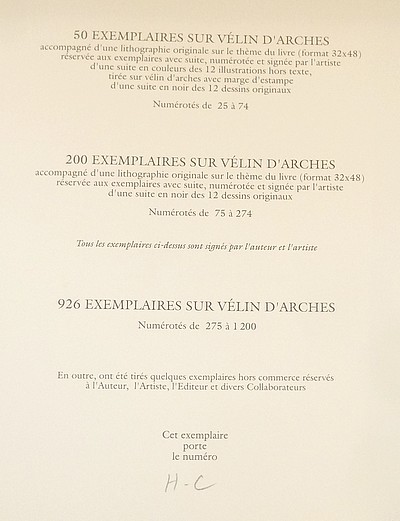 50 EXEMPLAIRES SUR VÉLIN D'ARCHES
accompagné d'une lithographie originale sur le thème du livre (format 32x48)
réservée aux exemplaires avec suite, numérotée et signée par l'artiste
d'une suite en couleurs des 12 illustrations hors texte,
tirée sur vélin d'arches avec marge d'estampe
d'une suite en noir des 12 dessins originaux

Numérotés de 25 à 74

200 EXEMPLAIRES SUR VÉLIN D'ARCHES
accompagné d'une lithographie originale sur le thème du livre (format 32x48)
réservée aux exemplaires avec suite, numérotée et signée par l'artiste
d'une suite en noir des 12 dessins originaux

Numérotés de 75 à 274

Tous les exemplaires ci-dessus sont signés par l'auteur et l'artiste

926 EXEMPLAIRES SUR VÉLIN D'ARCHES

Numérotés de 275 à 1 200

En outre, ont été tirés quelques exemplaires hors commerce réservés
à l'Auteur, l'Artiste, l'Editeur et divers Collaborateurs

Cet exemplaire
porte
le numéro

H-C